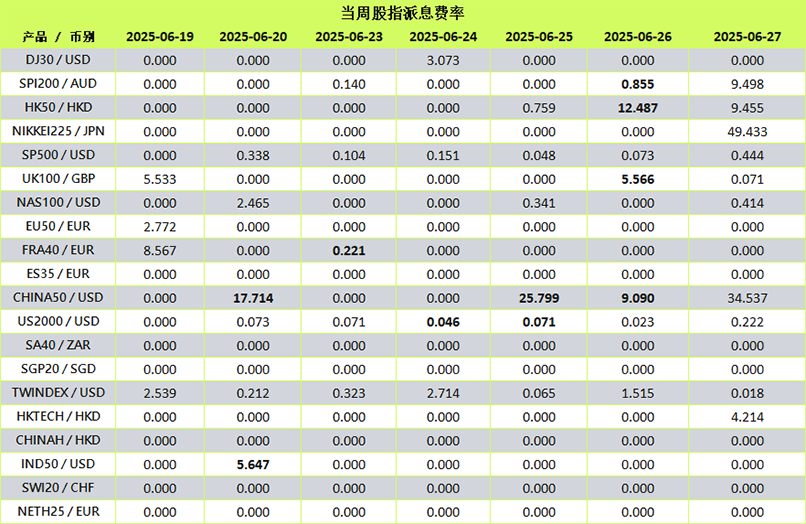 当周股指派息费率

| 产品 / 币别 | 2025-06-19 | 2025-06-20 | 2025-06-23 | 2025-06-24 | 2025-06-25 | 2025-06-26 | 2025-06-27 |
|---|---|---|---|---|---|---|---|
| DJ30 / USD | 0.000 | 0.000 | 0.000 | 3.073 | 0.000 | 0.000 | 0.000 |
| SPI200 / AUD | 0.000 | 0.000 | 0.140 | 0.000 | 0.000 | 0.855 | 9.498 |
| HK50 / HKD | 0.000 | 0.000 | 0.000 | 0.000 | 0.759 | 12.487 | 9.455 |
| NIKKEI225 / JPN | 0.000 | 0.000 | 0.000 | 0.000 | 0.000 | 0.000 | 49.433 |
| SP500 / USD | 0.000 | 0.338 | 0.104 | 0.151 | 0.048 | 0.073 | 0.444 |
| UK100 / GBP | 5.533 | 0.000 | 0.000 | 0.000 | 0.000 | 5.566 | 0.071 |
| NAS100 / USD | 0.000 | 2.465 | 0.000 | 0.000 | 0.341 | 0.000 | 0.414 |
| EU50 / EUR | 2.772 | 0.000 | 0.000 | 0.000 | 0.000 | 0.000 | 0.000 |
| FRA40 / EUR | 8.567 | 0.000 | 0.221 | 0.000 | 0.000 | 0.000 | 0.000 |
| ES35 / EUR | 0.000 | 0.000 | 0.000 | 0.000 | 0.000 | 0.000 | 0.000 |
| CHINA50 / USD | 0.000 | 17.714 | 0.000 | 0.000 | 25.799 | 9.090 | 34.537 |
| US2000 / USD | 0.000 | 0.073 | 0.071 | 0.046 | 0.071 | 0.023 | 0.222 |
| SA40 / ZAR | 0.000 | 0.000 | 0.000 | 0.000 | 0.000 | 0.000 | 0.000 |
| SGP20 / SGD | 0.000 | 0.000 | 0.000 | 0.000 | 0.000 | 0.000 | 0.000 |
| TWINDEX / USD | 2.539 | 0.212 | 0.323 | 2.714 | 0.065 | 1.515 | 0.018 |
| HKTECH / HKD | 0.000 | 0.000 | 0.000 | 0.000 | 0.000 | 0.000 | 4.214 |
| CHINAH / HKD | 0.000 | 0.000 | 0.000 | 0.000 | 0.000 | 0.000 | 0.000 |
| IND50 / USD | 0.000 | 5.647 | 0.000 | 0.000 | 0.000 | 0.000 | 0.000 |
| SWI20 / CHF | 0.000 | 0.000 | 0.000 | 0.000 | 0.000 | 0.000 | 0.000 |
| NETH25 / EUR | 0.000 | 0.000 | 0.000 | 0.000 | 0.000 | 0.000 | 0.000 |